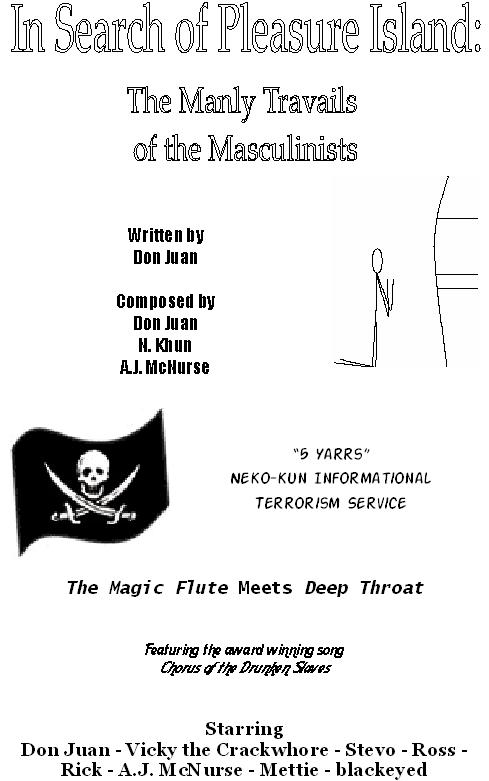 In Search of Pleasure Island:

The Manly Travails
of the Masculinists

Written by
Don Juan

Composed by
Don Juan
N. Khun
A.J. McNurse

"5 YARRS"
NEKO-KUN INFORMATIONAL
TERRORISM SERVICE

The Magic Flute Meets Deep Throat

Featuring the award winning song
Chorus of the Drunken Slaves

Starring
Don Juan - Vicky the Crackwhore - Stevo - Ross -
Rick - A.J. McNurse - Mettie - blackeyed